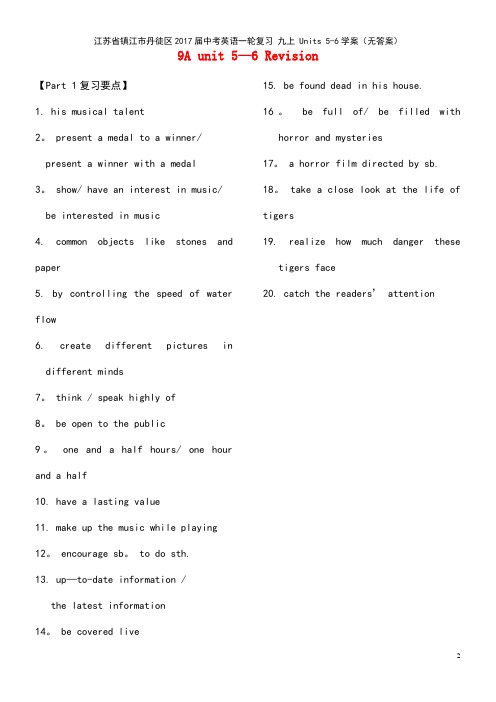 江苏省镇江市丹徒区2017届中考英语一轮复习 九上 Units 5-6学案（无答案）

9A unit 5—6 Revision

【Part 1复习要点】

1. his musical talent

2。 present a medal to a winner/ present a winner with a medal

3。 show/ have an interest in music/ be interested in music

4. common objects like stones and paper

5. by controlling the speed of water flow

6. create different pictures in different minds

7。 think / speak highly of

8。 be open to the public

9。 one and a half hours/ one hour and a half

10. have a lasting value

11. make up the music while playing

12。 encourage sb。 to do sth.

13. up—to-date information / the latest information

14。 be covered live

15. be found dead in his house.

16。 be full of/ be filled with horror and mysteries

17。 a horror film directed by sb.

18。 take a close look at the life of tigers

19. realize how much danger these tigers face

20. catch the readers' attention

2